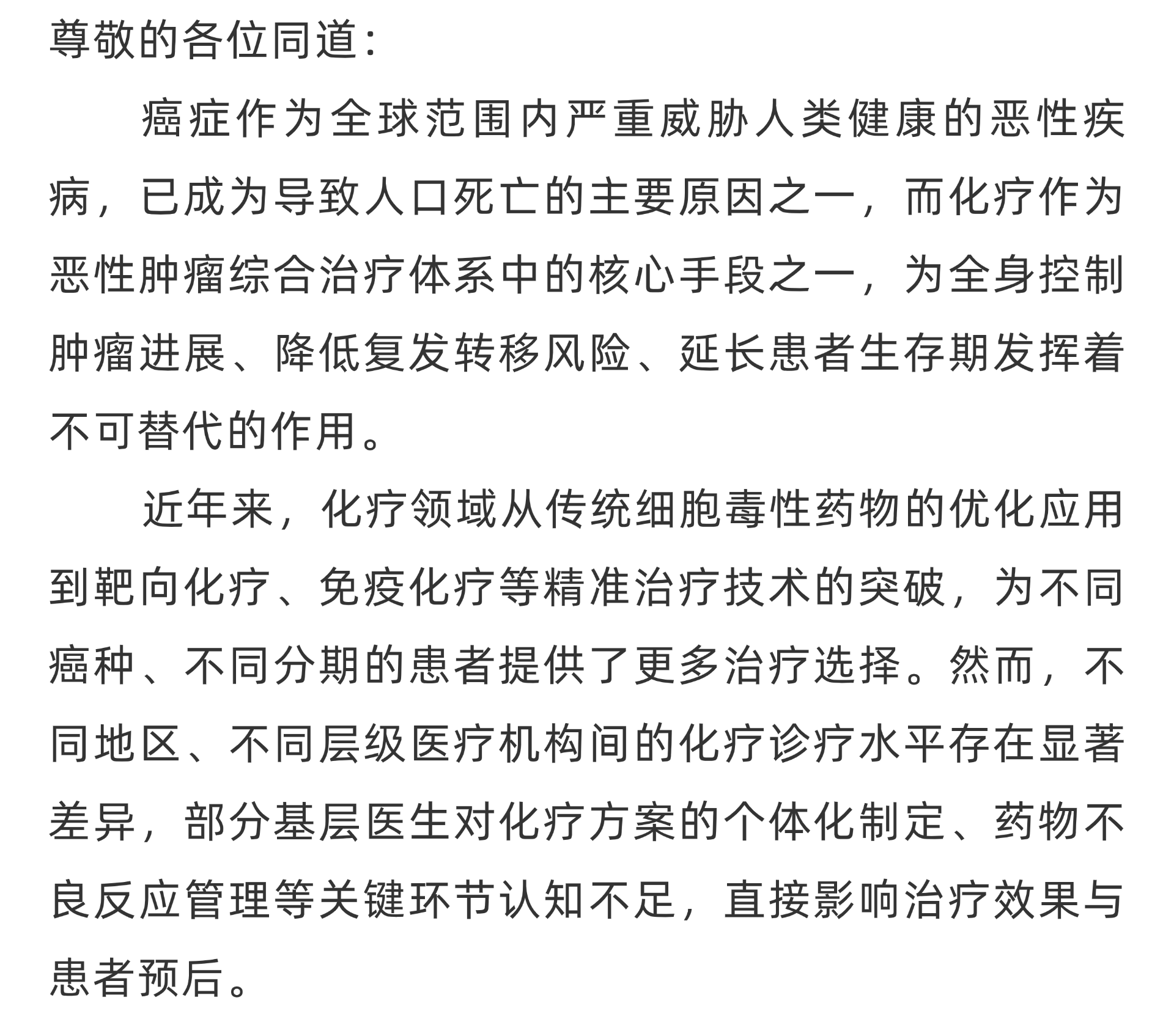 尊敬的各位同道:

癌症作为全球范围内严重威胁人类健康的恶性疾病，已成为导致人口死亡的主要原因之一，而化疗作为恶性肿瘤综合治疗体系中的核心手段之一，为全身控制肿瘤进展、降低复发转移风险、延长患者生存期发挥着不可替代的作用。

近年来，化疗领域从传统细胞毒性药物的优化应用到靶向化疗、免疫化疗等精准治疗技术的突破，为不同癌种、不同分期的患者提供了更多治疗选择。然而，不同地区、不同层级医疗机构间的化疗诊疗水平存在显著差异，部分基层医生对化疗方案的个体化制定、药物不良反应管理等关键环节认知不足，直接影响治疗效果与患者预后。